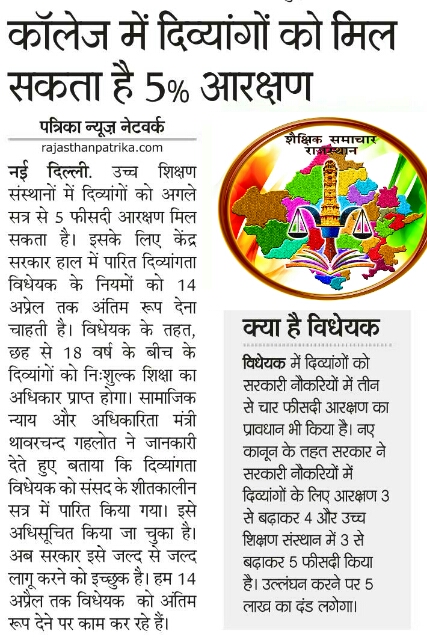 कॉलेज में दिव्यांगों को मिल सकता है 5% आरक्षण

पत्रिका न्यूज़ नेटवर्क
rajasthanpatrika.com

नई दिल्ली. उच्च शिक्षण संस्थानों में दिव्यांगों को अगले सत्र से 5 फीसदी आरक्षण मिल सकता है। इसके लिए केंद्र सरकार हाल में पारित दिव्यांगता विधेयक के नियमों को 14 अप्रेल तक अंतिम रूप देना चाहती है। विधेयक के तहत, छह से 18 वर्ष के बीच के दिव्यांगों को निःशुल्क शिक्षा का अधिकार प्राप्त होगा। सामाजिक न्याय और अधिकारिता मंत्री थावरचन्द गहलोत ने जानकारी देते हुए बताया कि दिव्यांगता विधेयक को संसद के शीतकालीन सत्र में पारित किया गया। इसे अधिसूचित किया जा चुका है। अब सरकार इसे जल्द से जल्द लागू करने को इच्छुक है। हम 14 अप्रैल तक विधेयक को अंतिम रूप देने पर काम कर रहे हैं।

शैक्षिक समाचार राजस्थान

क्या है विधेयक

विधेयक में दिव्यांगों को सरकारी नौकरियों में तीन से चार फीसदी आरक्षण का प्रावधान भी किया है। नए कानून के तहत सरकार ने सरकारी नौकरियों में दिव्यांगों के लिए आरक्षण 3 से बढ़ाकर 4 और उच्च शिक्षण संस्थान में 3 से बढ़ाकर 5 फीसदी किया है। उल्लंघन करने पर 5 लाख का दंड लगेगा।